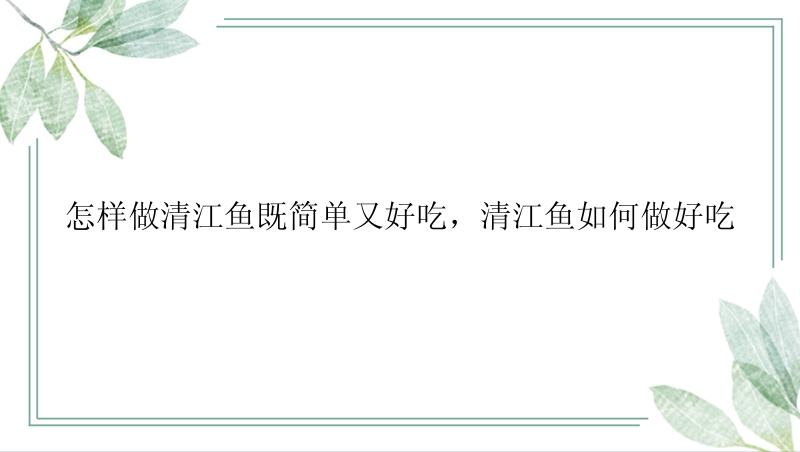 怎样做清江鱼既简单又好吃，清江鱼如何做好吃